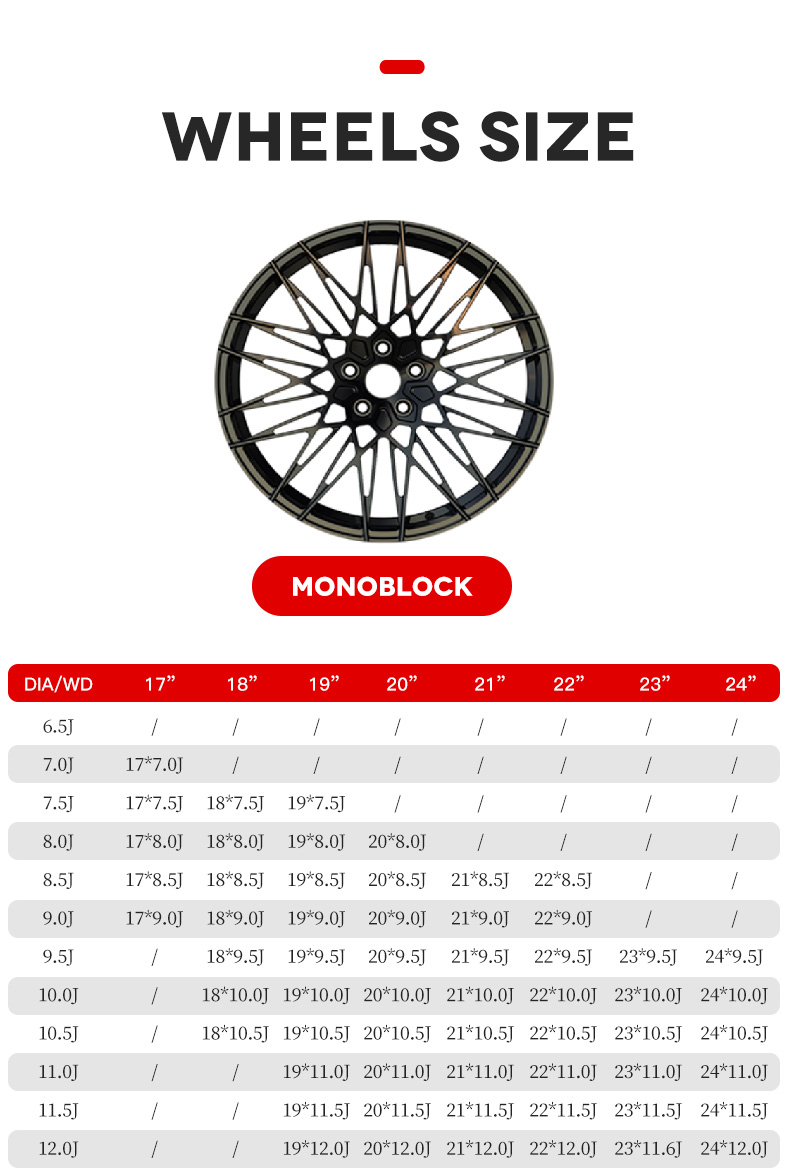 WHEELS SIZE

MONOBLOCK

| DIA/WD | 17” | 18” | 19” | 20” | 21” | 22” | 23” | 24” |
|---|---|---|---|---|---|---|---|---|
| 6.5J | / | / | / | / | / | / | / | / |
| 7.0J | 17*7.0J | / | / | / | / | / | / | / |
| 7.5J | 17*7.5J | 18*7.5J | 19*7.5J | / | / | / | / | / |
| 8.0J | 17*8.0J | 18*8.0J | 19*8.0J | 20*8.0J | / | / | / | / |
| 8.5J | 17*8.5J | 18*8.5J | 19*8.5J | 20*8.5J | 21*8.5J | 22*8.5J | / | / |
| 9.0J | 17*9.0J | 18*9.0J | 19*9.0J | 20*9.0J | 21*9.0J | 22*9.0J | / | / |
| 9.5J | / | 18*9.5J | 19*9.5J | 20*9.5J | 21*9.5J | 22*9.5J | 23*9.5J | 24*9.5J |
| 10.0J | / | 18*10.0J | 19*10.0J | 20*10.0J | 21*10.0J | 22*10.0J | 23*10.0J | 24*10.0J |
| 10.5J | / | 18*10.5J | 19*10.5J | 20*10.5J | 21*10.5J | 22*10.5J | 23*10.5J | 24*10.5J |
| 11.0J | / | / | 19*11.0J | 20*11.0J | 21*11.0J | 22*11.0J | 23*11.0J | 24*11.0J |
| 11.5J | / | / | 19*11.5J | 20*11.5J | 21*11.5J | 22*11.5J | 23*11.5J | 24*11.5J |
| 12.0J | / | / | 19*12.0J | 20*12.0J | 21*12.0J | 22*12.0J | 23*11.6J | 24*12.0J |